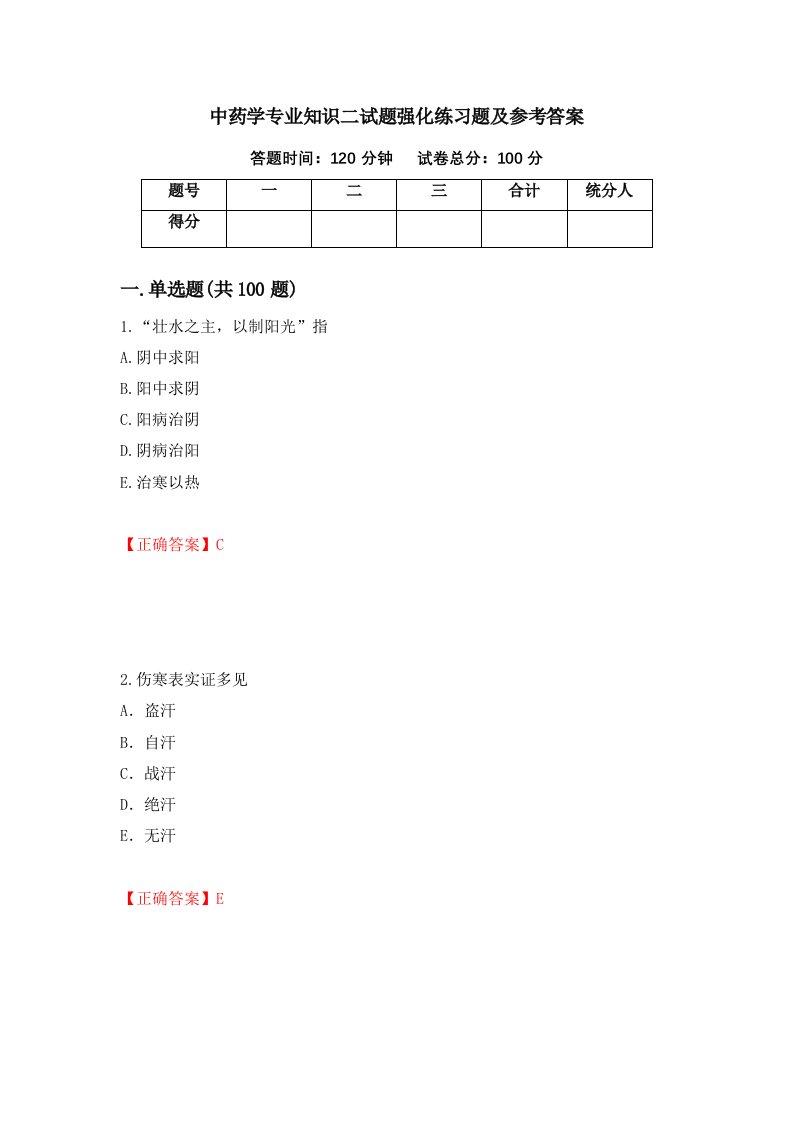 中药学专业知识二试题强化练习题及参考答案

答题时间：120 分钟　试卷总分：100 分

| 题号 | 一 | 二 | 三 | 合计 | 统分人 |
|---|---|---|---|---|---|
| 得分 | | | | | |

一.单选题(共 100 题)

1.“壮水之主，以制阳光”指

A.阴中求阳

B.阳中求阴

C.阳病治阴

D.阴病治阳

E.治寒以热

【正确答案】C

2.伤寒表实证多见

A. 盗汗

B. 自汗

C. 战汗

D. 绝汗

E. 无汗

【正确答案】E